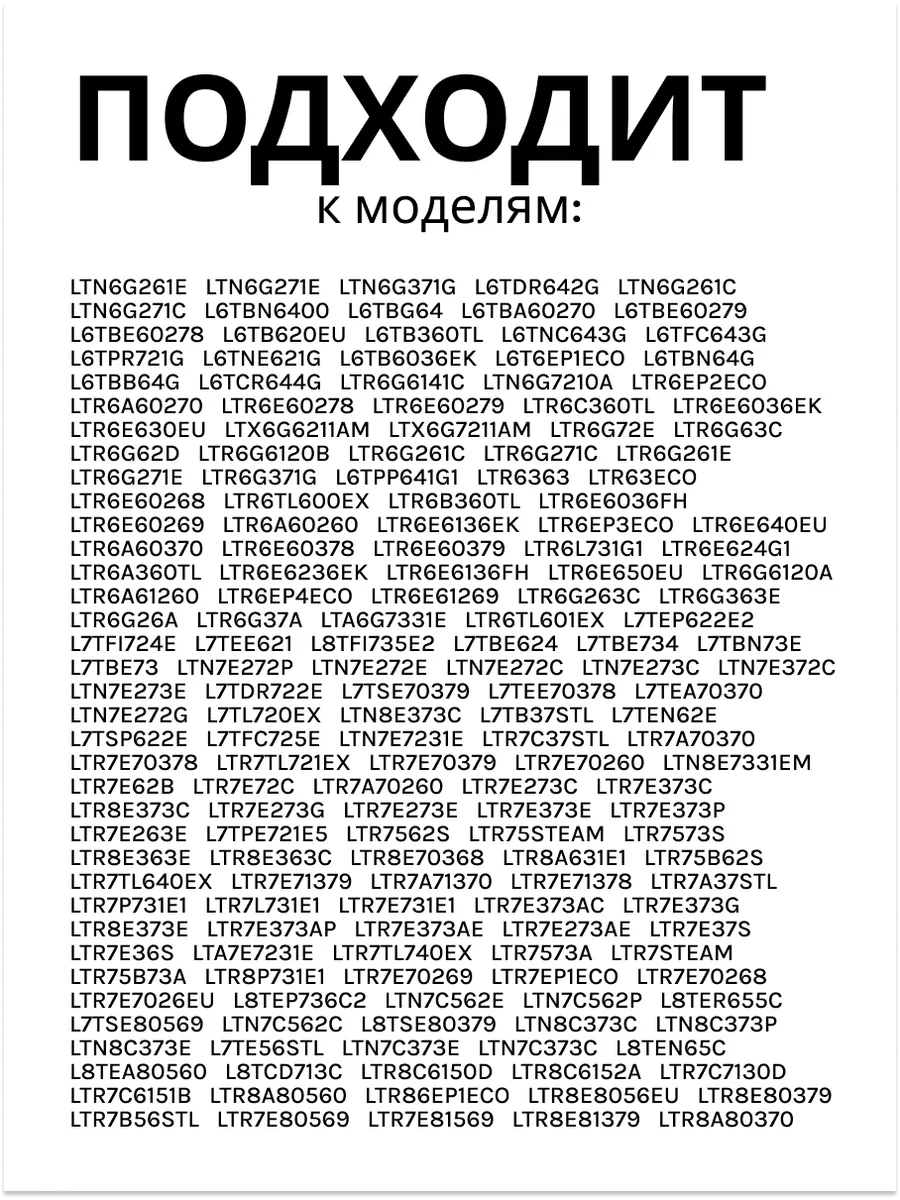 ПОДХОДИТ
к моделям:

LTN6G261E LTN6G271E LTN6G371G L6TDR642G LTN6G261C LTN6G271C L6TBN6400 L6TBG64 L6TBA60270 L6TBE60279 L6TBE60278 L6TB620EU L6TB360TL L6TNC643G L6TFC643G L6TPR721G L6TNE621G L6TB6036EK L6T6EP1ECO L6TBN64G L6TBB64G L6TCR644G LTR6G6141C LTN6G7210A LTR6EP2ECO LTR6A60270 LTR6E60278 LTR6E60279 LTR6C360TL LTR6E6036EK LTR6E630EU LTX6G6211AM LTX6G7211AM LTR6G72E LTR6G63C LTR6G62D LTR6G6120B LTR6G261C LTR6G271C LTR6G261E LTR6G271E LTR6G371G L6TPP641G1 LTR6363 LTR63ECO LTR6E60268 LTR6TL600EX LTR6B360TL LTR6E6036FH LTR6E60269 LTR6A60260 LTR6E6136EK LTR6EP3ECO LTR6E640EU LTR6A60370 LTR6E60378 LTR6E60379 LTR6L731G1 LTR6E624G1 LTR6A360TL LTR6E6236EK LTR6E6136FH LTR6E650EU LTR6G6120A LTR6A61260 LTR6EP4ECO LTR6E61269 LTR6G263C LTR6G363E LTR6G26A LTR6G37A LTA6G7331E LTR6TL601EX L7TEP622E2 L7TFI724E L7TEE621 L8TFI735E2 L7TBE624 L7TBE734 L7TBN73E L7TBE73 LTN7E272P LTN7E272E LTN7E272C LTN7E273C LTN7E372C LTN7E273E L7TDR722E L7TSE70379 L7TEE70378 L7TEA70370 LTN7E272G L7TL720EX LTN8E373C L7TB37STL L7TEN62E L7TSP622E L7TFC725E LTN7E7231E LTR7C37STL LTR7A70370 LTR7E70378 LTR7TL721EX LTR7E70379 LTR7E70260 LTN8E7331EM LTR7E62B LTR7E72C LTR7A70260 LTR7E273C LTR7E373C LTR8E373C LTR7E273G LTR7E273E LTR7E373E LTR7E373P LTR7E263E L7TPE721E5 LTR7562S LTR75STEAM LTR7573S LTR8E363E LTR8E363C LTR8E70368 LTR8A631E1 LTR75B62S LTR7TL640EX LTR7E71379 LTR7A71370 LTR7E71378 LTR7A37STL LTR7P731E1 LTR7L731E1 LTR7E731E1 LTR7E373AC LTR7E373G LTR8E373E LTR7E373AP LTR7E373AE LTR7E273AE LTR7E37S LTR7E36S LTA7E7231E LTR7TL740EX LTR7573A LTR7STEAM LTR75B73A LTR8P731E1 LTR7E70269 LTR7EP1ECO LTR7E70268 LTR7E7026EU L8TEP736C2 LTN7C562E LTN7C562P L8TER655C L7TSE80569 LTN7C562C L8TSE80379 LTN8C373C LTN8C373P LTN8C373E L7TE56STL LTN7C373E LTN7C373C L8TEN65C L8TEA80560 L8TCD713C LTR8C6150D LTR8C6152A LTR7C7130D LTR7C6151B LTR8A80560 LTR86EP1ECO LTR8E8056EU LTR8E80379 LTR7B56STL LTR7E80569 LTR7E81569 LTR8E81379 LTR8A80370